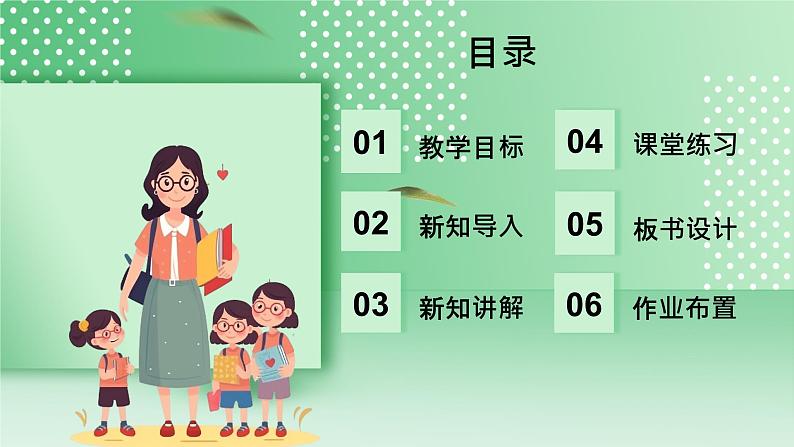 目录

01 教学目标

02 新知导入

03 新知讲解

04 课堂练习

05 板书设计

06 作业布置